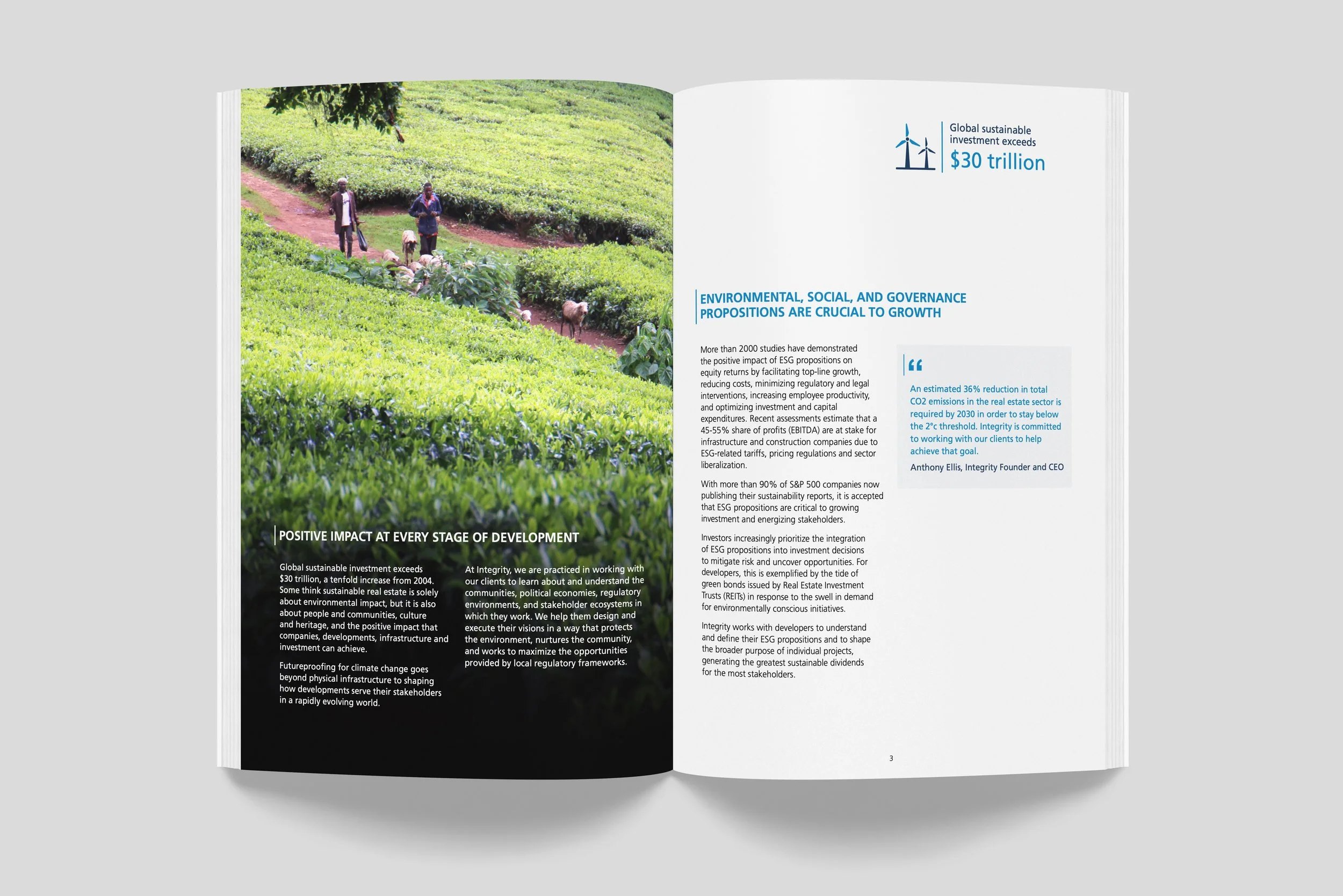 POSITIVE IMPACT AT EVERY STAGE OF DEVELOPMENT

Global sustainable investment exceeds $30 trillion, a tenfold increase from 2004. Some think sustainable real estate is solely about environmental impact, but it is also about people and communities, culture and heritage, and the positive impact that companies, developments, infrastructure and investment can achieve.

Futureproofing for climate change goes beyond physical infrastructure to shaping how developments serve their stakeholders in a rapidly evolving world.

At Integrity, we are practiced in working with our clients to learn about and understand the communities, political economies, regulatory environments, and stakeholder ecosystems in which they work. We help them design and execute their visions in a way that protects the environment, nurtures the community, and works to maximize the opportunities provided by local regulatory frameworks.

Global sustainable investment exceeds
$30 trillion

ENVIRONMENTAL, SOCIAL, AND GOVERNANCE PROPOSITIONS ARE CRUCIAL TO GROWTH

More than 2000 studies have demonstrated the positive impact of ESG propositions on equity returns by facilitating top-line growth, reducing costs, minimizing regulatory and legal interventions, increasing employee productivity, and optimizing investment and capital expenditures. Recent assessments estimate that a 45-55% share of profits (EBITDA) are at stake for infrastructure and construction companies due to ESG-related tariffs, pricing regulations and sector liberalization.

With more than 90% of S&P 500 companies now publishing their sustainability reports, it is accepted that ESG propositions are critical to growing investment and energizing stakeholders.

Investors increasingly prioritize the integration of ESG propositions into investment decisions to mitigate risk and uncover opportunities. For developers, this is exemplified by the tide of green bonds issued by Real Estate Investment Trusts (REITs) in response to the swell in demand for environmentally conscious initiatives.

Integrity works with developers to understand and define their ESG propositions and to shape the broader purpose of individual projects, generating the greatest sustainable dividends for the most stakeholders.

"

An estimated 36% reduction in total CO2 emissions in the real estate sector is required by 2030 in order to stay below the 2°c threshold. Integrity is committed to working with our clients to help achieve that goal.

Anthony Ellis, Integrity Founder and CEO

3